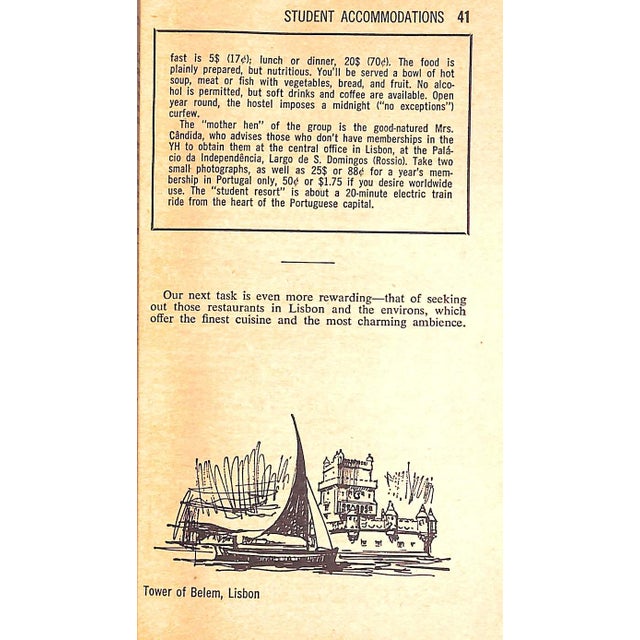 STUDENT ACCOMMODATIONS 41

fast is 5$ (17¢); lunch or dinner, 20$ (70¢). The food is plainly prepared, but nutritious. You'll be served a bowl of hot soup, meat or fish with vegetables, bread, and fruit. No alcohol is permitted, but soft drinks and coffee are available. Open year round, the hostel imposes a midnight ("no exceptions") curfew.

The "mother hen" of the group is the good-natured Mrs. Cândida, who advises those who don't have memberships in the YH to obtain them at the central office in Lisbon, at the Palácio da Independência, Largo de S. Domingos (Rossio). Take two small photographs, as well as 25$ or 88¢ for a year's membership in Portugal only, 50¢ or $1.75 if you desire worldwide use. The "student resort" is about a 20-minute electric train ride from the heart of the Portuguese capital.

Our next task is even more rewarding—that of seeking out those restaurants in Lisbon and the environs, which offer the finest cuisine and the most charming ambience.

Tower of Belem, Lisbon